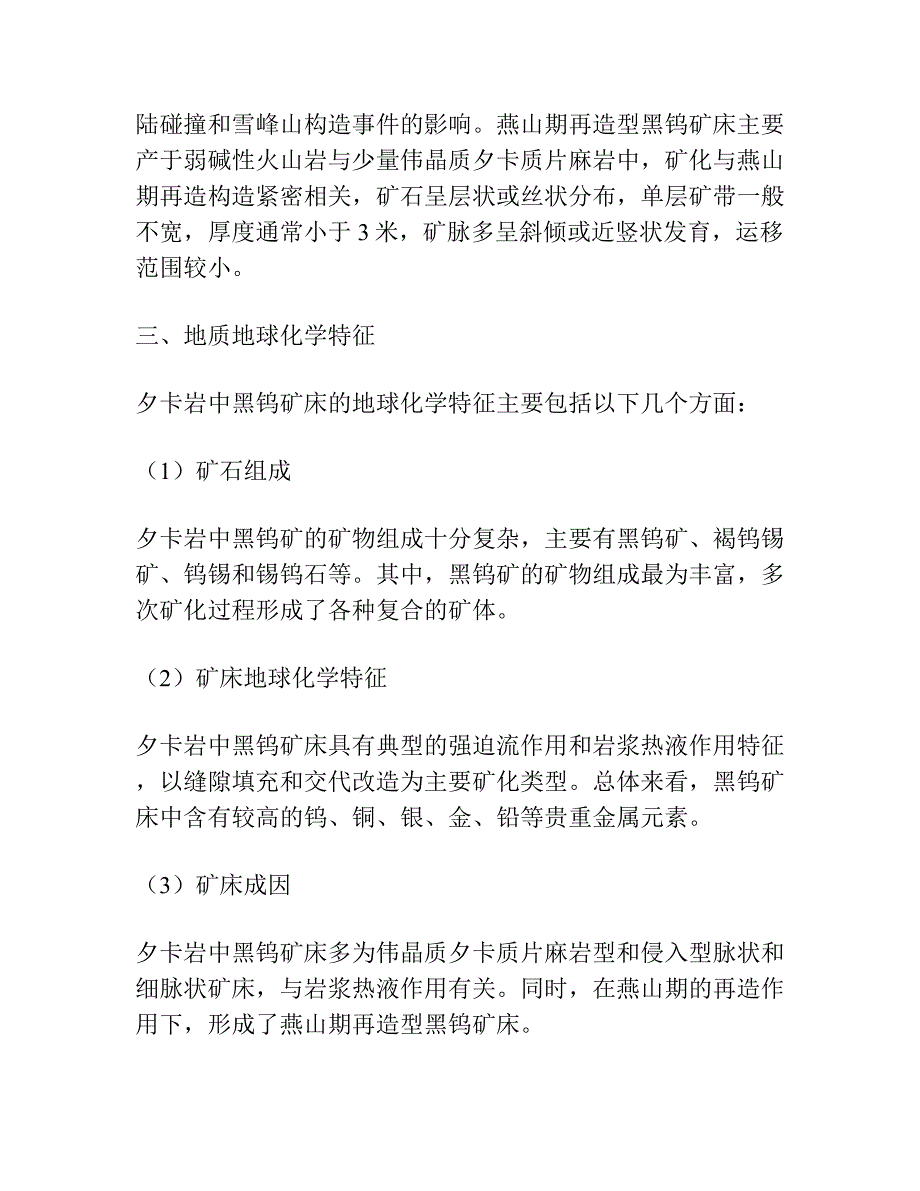 陆碰撞和雪峰山构造事件的影响。燕山期再造型黑钨矿床主要产于弱碱性火山岩与少量伟晶质夕卡质片麻岩中，矿化与燕山期再造构造紧密相关，矿石呈层状或丝状分布，单层矿带一般不宽，厚度通常小于 3 米，矿脉多呈斜倾或近竖状发育，运移范围较小。

三、地质地球化学特征

夕卡岩中黑钨矿床的地球化学特征主要包括以下几个方面：

（1）矿石组成

夕卡岩中黑钨矿的矿物组成十分复杂，主要有黑钨矿、褐钨锡矿、钨锡和锡钨石等。其中，黑钨矿的矿物组成最为丰富，多次矿化过程形成了各种复合的矿体。

（2）矿床地球化学特征

夕卡岩中黑钨矿床具有典型的强迫流作用和岩浆热液作用特征，以缝隙填充和交代改造为主要矿化类型。总体来看，黑钨矿床中含有较高的钨、铜、银、金、铅等贵重金属元素。

（3）矿床成因

夕卡岩中黑钨矿床多为伟晶质夕卡质片麻岩型和侵入型脉状和细脉状矿床，与岩浆热液作用有关。同时，在燕山期的再造作用下，形成了燕山期再造型黑钨矿床。